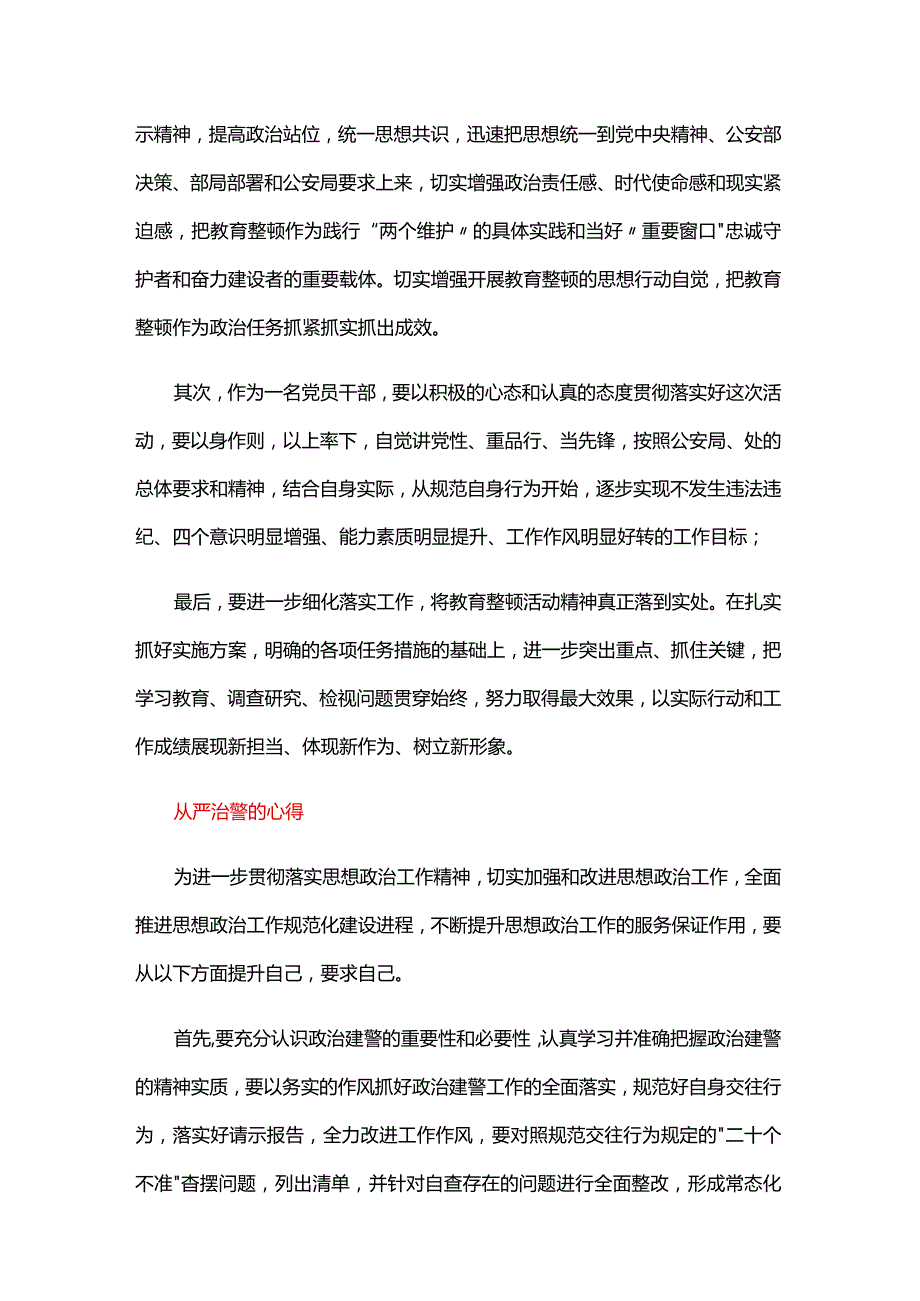 示精神，提高政治站位，统一思想共识，迅速把思想统一到党中央精神、公安部决策、部局部署和公安局要求上来，切实增强政治责任感、时代使命感和现实紧迫感，把教育整顿作为践行“两个维护〃的具体实践和当好〃重要窗口"忠诚守护者和奋力建设者的重要载体。切实增强开展教育整顿的思想行动自觉，把教育整顿作为政治任务抓紧抓实抓出成效。

其次，作为一名党员干部，要以积极的心态和认真的态度贯彻落实好这次活动，要以身作则，以上率下，自觉讲党性、重品行、当先锋，按照公安局、处的总体要求和精神，结合自身实际，从规范自身行为开始，逐步实现不发生违法违纪、四个意识明显增强、能力素质明显提升、工作作风明显好转的工作目标；

最后，要进一步细化落实工作，将教育整顿活动精神真正落到实处。在扎实抓好实施方案，明确的各项任务措施的基础上，进一步突出重点、抓住关键，把学习教育、调查研究、检视问题贯穿始终，努力取得最大效果，以实际行动和工作成绩展现新担当、体现新作为、树立新形象。

从严治警的心得

为进一步贯彻落实思想政治工作精神，切实加强和改进思想政治工作，全面推进思想政治工作规范化建设进程，不断提升思想政治工作的服务保证作用，要从以下方面提升自己，要求自己。

首先,要充分认识政治建警的重要性和必要性,认真学习并准确把握政治建警的精神实质，要以务实的作风抓好政治建警工作的全面落实，规范好自身交往行为，落实好请示报告，全力改进工作作风，要对照规范交往行为规定的"二十个不准"查摆问题，列出清单，并针对自查存在的问题进行全面整改，形成常态化